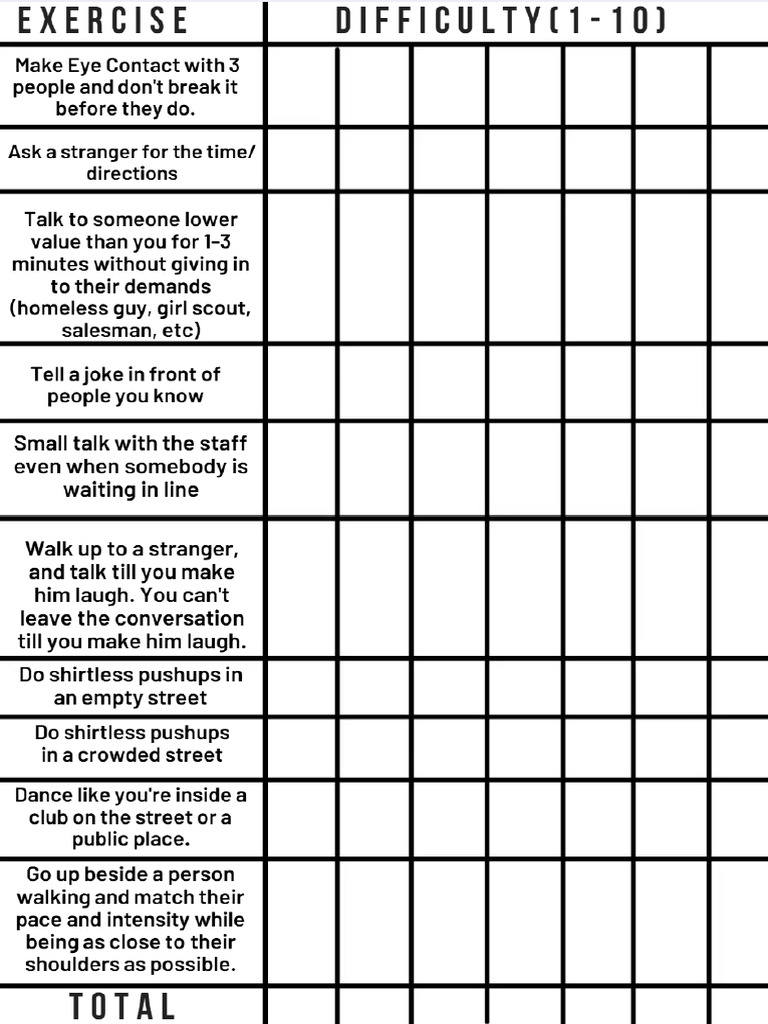 | EXERCISE | DIFFICULTY(1-10) | | | | | | |
|---|---|---|---|---|---|---|---|
| Make Eye Contact with 3 people and don't break it before they do. | | | | | | | |
| Ask a stranger for the time/ directions | | | | | | | |
| Talk to someone lower value than you for 1-3 minutes without giving in to their demands (homeless guy, girl scout, salesman, etc) | | | | | | | |
| Tell a joke in front of people you know | | | | | | | |
| Small talk with the staff even when somebody is waiting in line | | | | | | | |
| Walk up to a stranger, and talk till you make him laugh. You can't leave the conversation till you make him laugh. | | | | | | | |
| Do shirtless pushups in an empty street | | | | | | | |
| Do shirtless pushups in a crowded street | | | | | | | |
| Dance like you're inside a club on the street or a public place. | | | | | | | |
| Go up beside a person walking and match their pace and intensity while being as close to their shoulders as possible. | | | | | | | |
| TOTAL | | | | | | | |